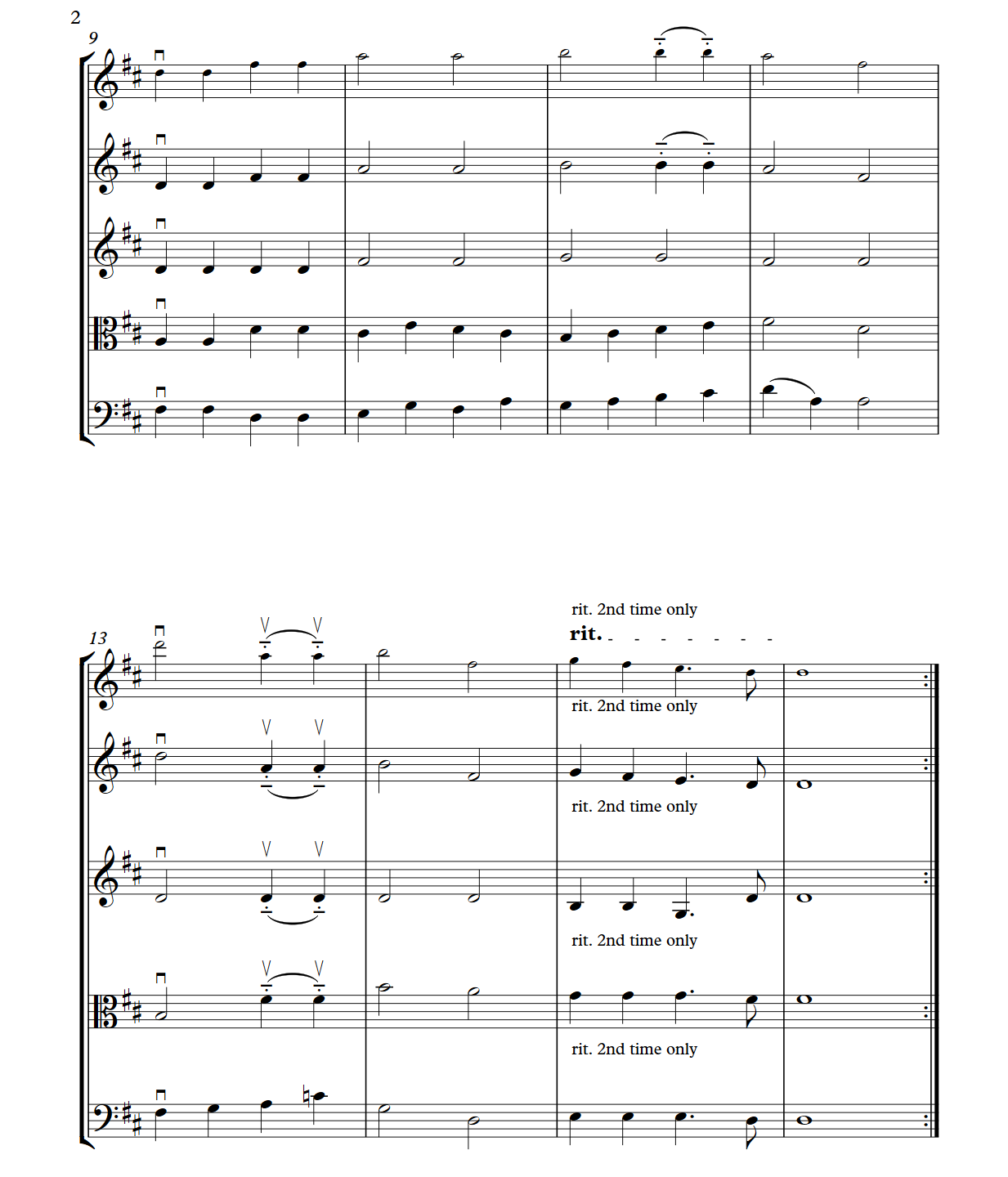 2

9

13

rit. 2nd time only

rit.

rit. 2nd time only

rit. 2nd time only

rit. 2nd time only

rit. 2nd time only